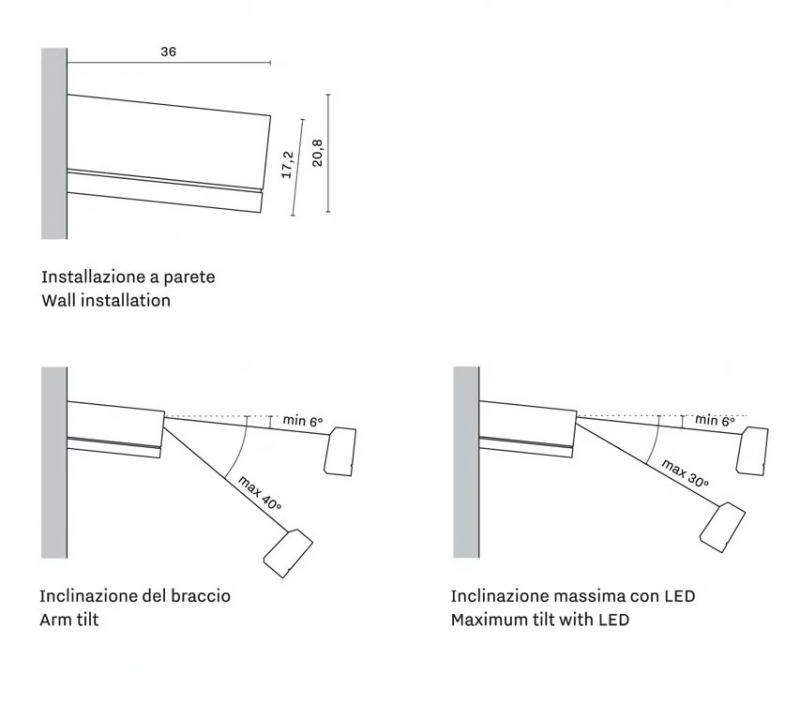 36

17,2

20,8

Installazione a parete
Wall installation

min 6°

max 40°

Inclinazione del braccio
Arm tilt

min 6°

max 30°

Inclinazione massima con LED
Maximum tilt with LED